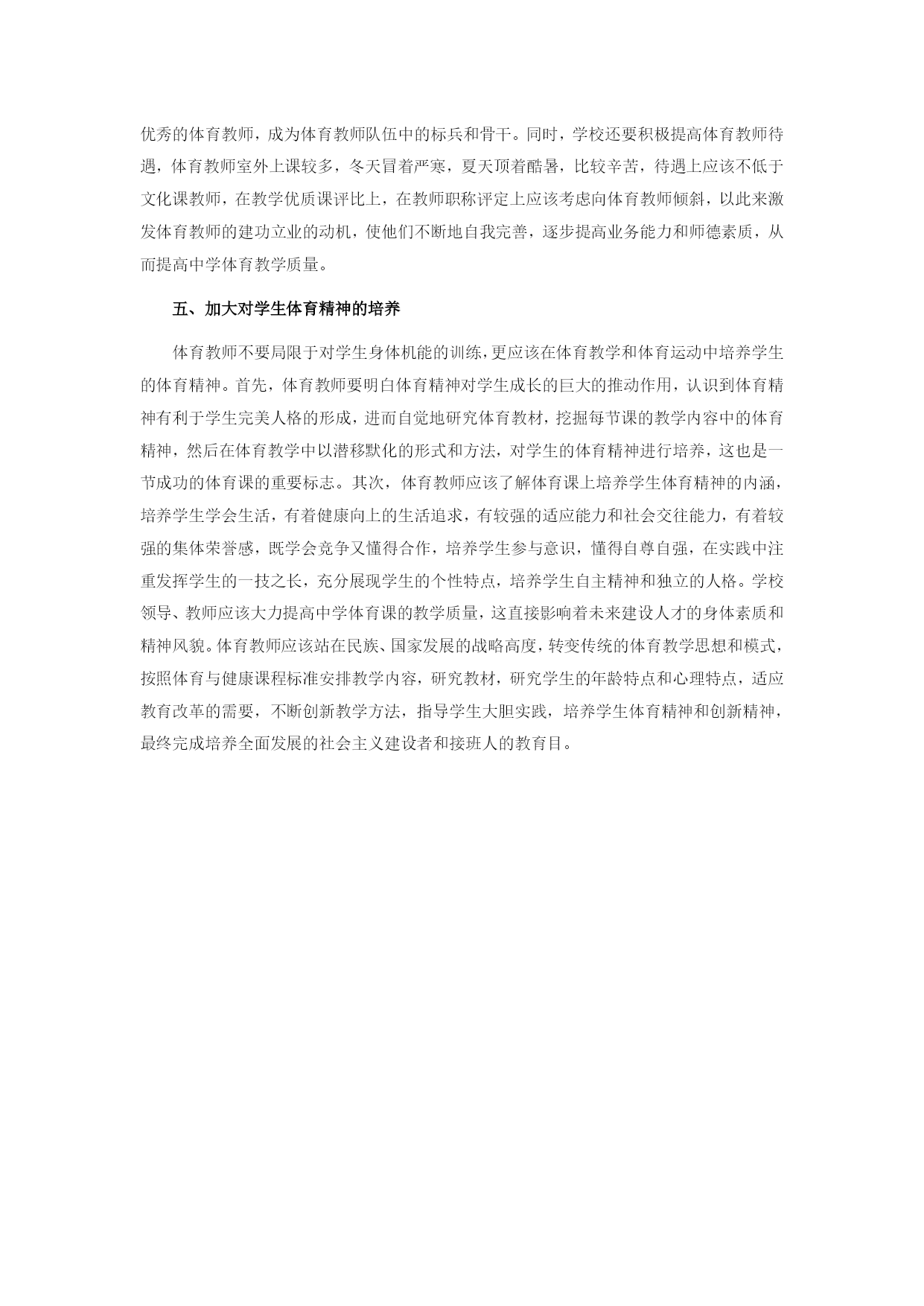 优秀的体育教师，成为体育教师队伍中的标兵和骨干。同时，学校还要积极提高体育教师待遇，体育教师室外上课较多，冬天冒着严寒，夏天顶着酷暑，比较辛苦，待遇上应该不低于文化课教师，在教学优质课评比上，在教师职称评定上应该考虑向体育教师倾斜，以此来激发体育教师的建功立业的动机，使他们不断地自我完善，逐步提高业务能力和师德素质，从而提高中学体育教学质量。

五、加大对学生体育精神的培养

体育教师不要局限于对学生身体机能的训练，更应该在体育教学和体育运动中培养学生的体育精神。首先，体育教师要明白体育精神对学生成长的巨大的推动作用，认识到体育精神有利于学生完美人格的形成，进而自觉地研究体育教材，挖掘每节课的教学内容中的体育精神，然后在体育教学中以潜移默化的形式和方法，对学生的体育精神进行培养，这也是一节成功的体育课的重要标志。其次，体育教师应该了解体育课上培养学生体育精神的内涵，培养学生学会生活，有着健康向上的生活追求，有较强的适应能力和社会交往能力，有着较强的集体荣誉感，既学会竞争又懂得合作，培养学生参与意识，懂得自尊自强，在实践中注重发挥学生的一技之长，充分展现学生的个性特点，培养学生自主精神和独立的人格。学校领导、教师应该大力提高中学体育课的教学质量，这直接影响着未来建设人才的身体素质和精神风貌。体育教师应该站在民族、国家发展的战略高度，转变传统的体育教学思想和模式，按照体育与健康课程标准安排教学内容，研究教材，研究学生的年龄特点和心理特点，适应教育改革的需要，不断创新教学方法，指导学生大胆实践，培养学生体育精神和创新精神，最终完成培养全面发展的社会主义建设者和接班人的教育目。